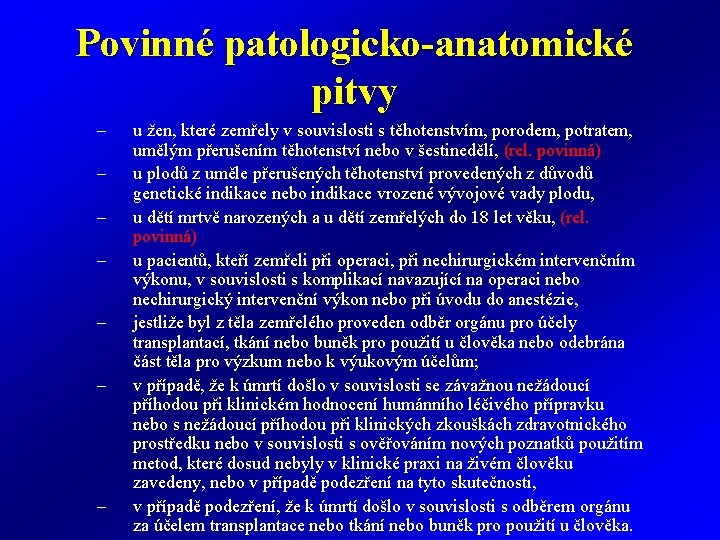 Povinné patologicko-anatomické pitvy

– u žen, které zemřely v souvislosti s těhotenstvím, porodem, potratem, umělým přerušením těhotenství nebo v šestinedělí, (rel. povinná)

– u plodů z uměle přerušených těhotenství provedených z důvodů genetické indikace nebo indikace vrozené vývojové vady plodu,

– u dětí mrtvě narozených a u dětí zemřelých do 18 let věku, (rel. povinná)

– u pacientů, kteří zemřeli při operaci, při nechirurgickém intervenčním výkonu, v souvislosti s komplikací navazující na operaci nebo nechirurgický intervenční výkon nebo při úvodu do anestézie,

– jestliže byl z těla zemřelého proveden odběr orgánu pro účely transplantací, tkání nebo buněk pro použití u člověka nebo odebrána část těla pro výzkum nebo k výukovým účelům;

– v případě, že k úmrtí došlo v souvislosti se závažnou nežádoucí příhodou při klinickém hodnocení humánního léčivého přípravku nebo s nežádoucí příhodou při klinických zkouškách zdravotnického prostředku nebo v souvislosti s ověřováním nových poznatků použitím metod, které dosud nebyly v klinické praxi na živém člověku zavedeny, nebo v případě podezření na tyto skutečnosti,

– v případě podezření, že k úmrtí došlo v souvislosti s odběrem orgánu za účelem transplantace nebo tkání nebo buněk pro použití u člověka.